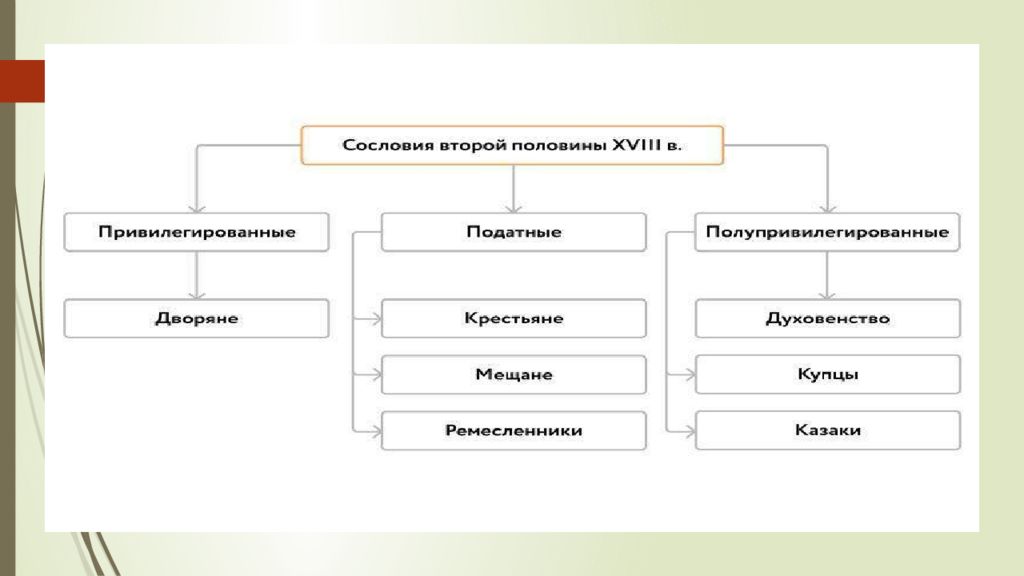 Сословия второй половины XVIII в.

Привилегированные

Дворяне

Податные

Крестьяне

Мещане

Ремесленники

Полупривилегированные

Духовенство

Купцы

Казаки